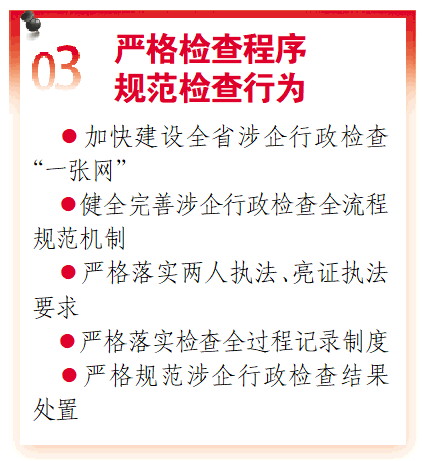 03

严格检查程序
规范检查行为

• 加快建设全省涉企行政检查“一张网”

• 健全完善涉企行政检查全流程规范机制

• 严格落实两人执法、亮证执法要求

• 严格落实检查全过程记录制度

• 严格规范涉企行政检查结果处置